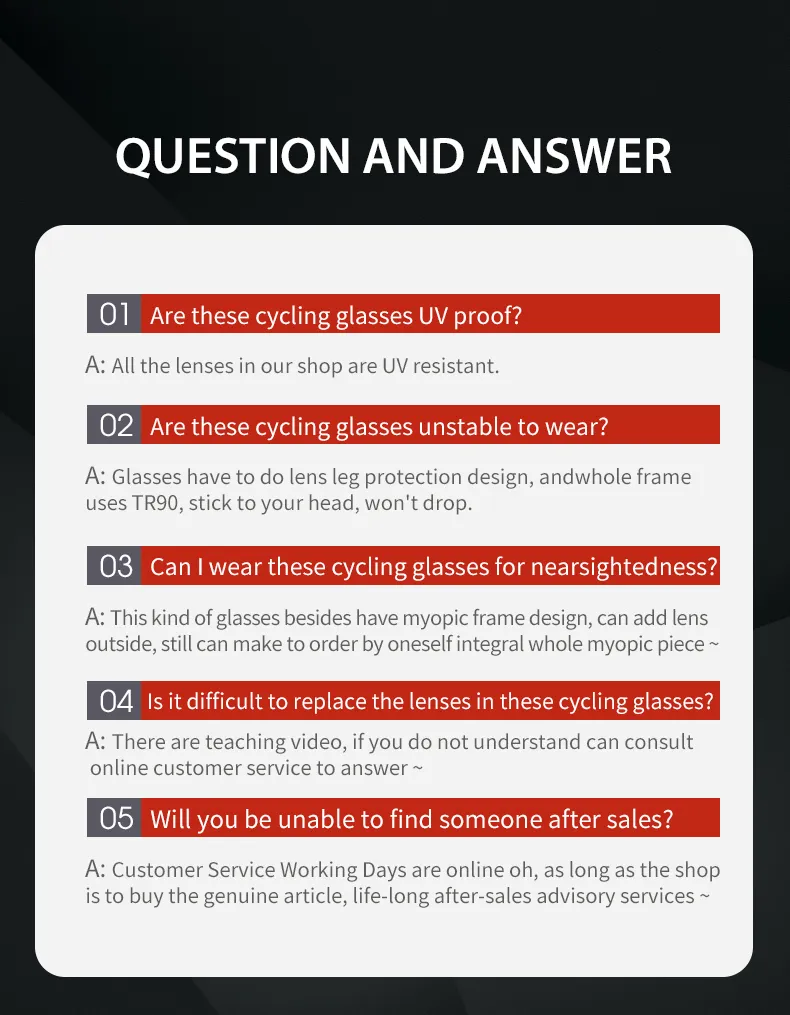 QUESTION AND ANSWER

01 Are these cycling glasses UV proof?

A: All the lenses in our shop are UV resistant.

02 Are these cycling glasses unstable to wear?

A: Glasses have to do lens leg protection design, andwhole frame uses TR90, stick to your head, won't drop.

03 Can I wear these cycling glasses for nearsightedness?

A: This kind of glasses besides have myopic frame design, can add lens outside, still can make to order by oneself integral whole myopic piece ~

04 Is it difficult to replace the lenses in these cycling glasses?

A: There are teaching video, if you do not understand can consult online customer service to answer ~

05 Will you be unable to find someone after sales?

A: Customer Service Working Days are online oh, as long as the shop is to buy the genuine article, life-long after-sales advisory services ~